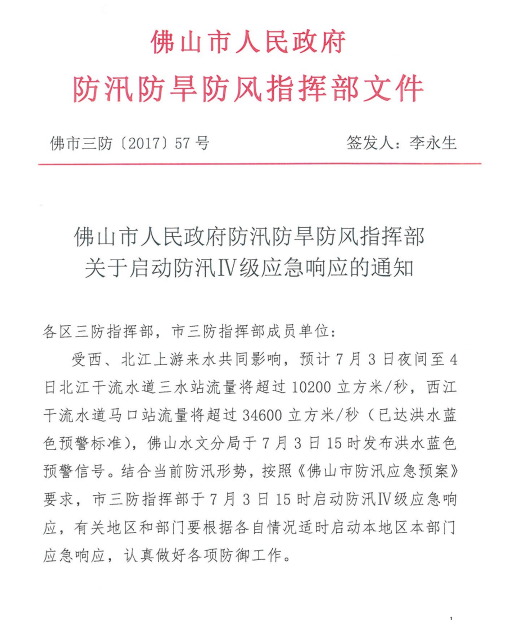 佛山市人民政府
防汛防旱防风指挥部文件

佛市三防〔2017〕57号　　签发人：李永生

佛山市人民政府防汛防旱防风指挥部
关于启动防汛Ⅳ级应急响应的通知

各区三防指挥部，市三防指挥部成员单位：

受西、北江上游来水共同影响，预计7月3日夜间至4日北江干流水道三水站流量将超过10200立方米/秒，西江干流水道马口站流量将超过34600立方米/秒（已达洪水蓝色预警标准），佛山水文分局于7月3日15时发布洪水蓝色预警信号。结合当前防汛形势，按照《佛山市防汛应急预案》要求，市三防指挥部于7月3日15时启动防汛Ⅳ级应急响应，有关地区和部门要根据各自情况适时启动本地区本部门应急响应，认真做好各项防御工作。

1